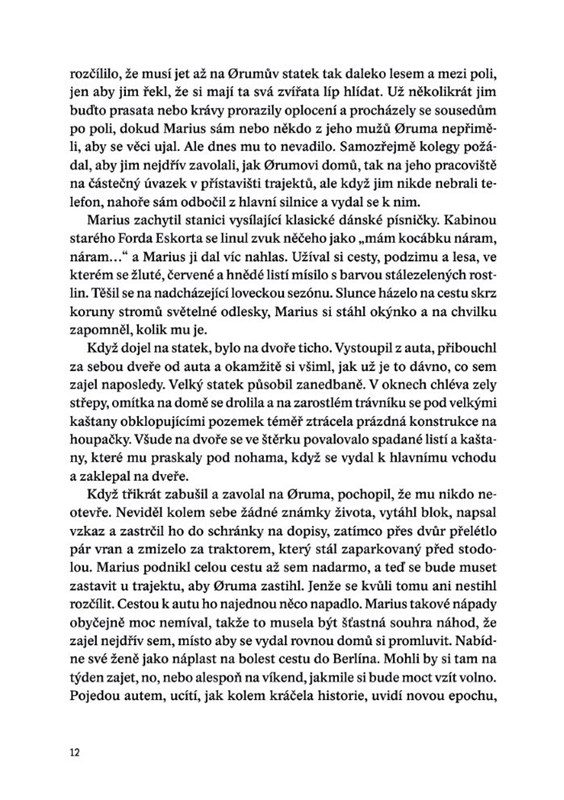 rozčílilo, že musí jet až na Ørumův statek tak daleko lesem a mezi poli, jen aby jim řekl, že si mají ta svá zvířata líp hlídat. Už několikrát jim buďto prasata nebo krávy prorazily oplocení a procházely se sousedům po poli, dokud Marius sám nebo někdo z jeho mužů Øruma nepřiměli, aby se věci ujal. Ale dnes mu to nevadilo. Samozřejmě kolegy požádal, aby jim nejdřív zavolali, jak Ørumovi domů, tak na jeho pracoviště na částečný úvazek v přístavišti trajektů, ale když jim nikde nebrali telefon, nahoře sám odbočil z hlavní silnice a vydal se k nim.

Marius zachytil stanici vysílající klasické dánské písničky. Kabinou starého Forda Eskorta se linul zvuk něčeho jako „mám kocábku náram, náram…“ a Marius ji dal víc nahlas. Užíval si cesty, podzimu a lesa, ve kterém se žluté, červené a hnědé listí mísilo s barvou stálezelených rostlin. Těšil se na nadcházející loveckou sezónu. Slunce házelo na cestu skrz koruny stromů světelné odlesky, Marius si stáhl okýnko a na chvilku zapomněl, kolik mu je.

Když dojel na statek, bylo na dvoře ticho. Vystoupil z auta, přibouchl za sebou dveře od auta a okamžitě si všiml, jak už je to dávno, co sem zajel naposledy. Velký statek působil zanedbaně. V oknech chléva zely střepy, omítka na domě se drolila a na zarostlém trávníku se pod velkými kaštany obklopujícími pozemek téměř ztrácela prázdná konstrukce na houpačky. Všude na dvoře se ve štěrku povalovalo spadané listí a kaštany, které mu praskaly pod nohama, když se vydal k hlavnímu vchodu a zaklepal na dveře.

Když třikrát zabušil a zavolal na Øruma, pochopil, že mu nikdo neotevře. Neviděl kolem sebe žádné známky života, vytáhl blok, napsal vzkaz a zastrčil ho do schránky na dopisy, zatímco přes dvůr přelétlo pár vran a zmizelo za traktorem, který stál zaparkovaný před stodolou. Marius podnikl celou cestu až sem nadarmo, a teď se bude muset zastavit u trajektu, aby Øruma zastihl. Jenže se kvůli tomu ani nestihl rozčílit. Cestou k autu ho najednou něco napadlo. Marius takové nápady obyčejně moc nemíval, takže to musela být šťastná souhra náhod, že zajel nejdřív sem, místo aby se vydal rovnou domů si promluvit. Nabídne své ženě jako náplast na bolest cestu do Berlína. Mohli by si tam na týden zajet, no, nebo alespoň na víkend, jakmile si bude moct vzít volno. Pojedou autem, ucítí, jak kolem kráčela historie, uvidí novou epochu,

12